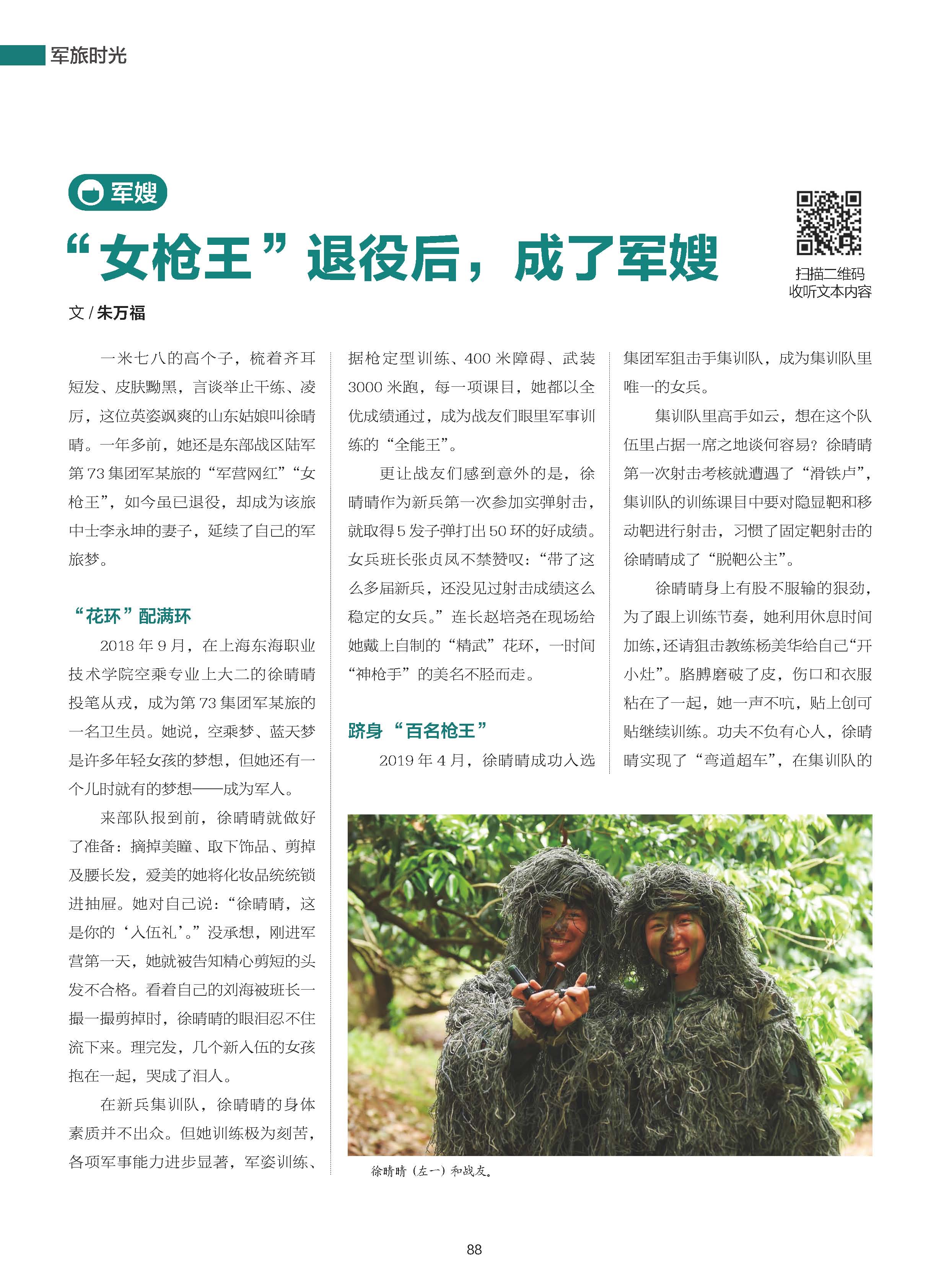 军旅时光

军嫂

“女枪王”退役后，成了军嫂

扫描二维码
收听文本内容

文 / 朱万福

一米七八的高个子，梳着齐耳短发、皮肤黝黑，言谈举止干练、凌厉，这位英姿飒爽的山东姑娘叫徐晴晴。一年多前，她还是东部战区陆军第73集团军某旅的“军营网红”“女枪王”，如今虽已退役，却成为该旅中士李永坤的妻子，延续了自己的军旅梦。

“花环”配满环

2018年9月，在上海东海职业技术学院空乘专业上大二的徐晴晴投笔从戎，成为第73集团军某旅的一名卫生员。她说，空乘梦、蓝天梦是许多年轻女孩的梦想，但她还有一个儿时就有的梦想——成为军人。

来部队报到前，徐晴晴就做好了准备：摘掉美瞳、取下饰品、剪掉及腰长发，爱美的她将化妆品统统锁进抽屉。她对自己说：“徐晴晴，这是你的‘入伍礼’。”没承想，刚进军营第一天，她就被告知精心剪短的头发不合格。看着自己的刘海被班长一撮一撮剪掉时，徐晴晴的眼泪忍不住流下来。理完发，几个新入伍的女孩抱在一起，哭成了泪人。

在新兵集训队，徐晴晴的身体素质并不出众。但她训练极为刻苦，各项军事能力进步显著，军姿训练、据枪定型训练、400米障碍、武装3000米跑，每一项课目，她都以全优成绩通过，成为战友们眼里军事训练的“全能王”。

更让战友们感到意外的是，徐晴晴作为新兵第一次参加实弹射击，就取得5发子弹打出50环的好成绩。女兵班长张贞凤不禁赞叹：“带了这么多届新兵，还没见过射击成绩这么稳定的女兵。”连长赵培尧在现场给她戴上自制的“精武”花环，一时间“神枪手”的美名不胫而走。

跻身“百名枪王”

2019年4月，徐晴晴成功入选集团军狙击手集训队，成为集训队里唯一的女兵。

集训队里高手如云，想在这个队伍里占据一席之地谈何容易？徐晴晴第一次射击考核就遭遇了“滑铁卢”，集训队的训练课目中要对隐显靶和移动靶进行射击，习惯了固定靶射击的徐晴晴成了“脱靶公主”。

徐晴晴身上有股不服输的狠劲，为了跟上训练节奏，她利用休息时间加练，还请狙击教练杨美华给自己“开小灶”。胳膊磨破了皮，伤口和衣服粘在了一起，她一声不吭，贴上创可贴继续训练。功夫不负有心人，徐晴晴实现了“弯道超车”，在集训队的

徐晴晴（左一）和战友。

88